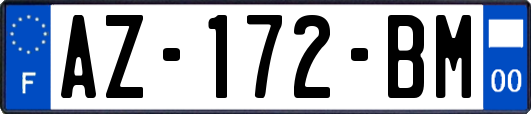 F
AZ-172-BM
00